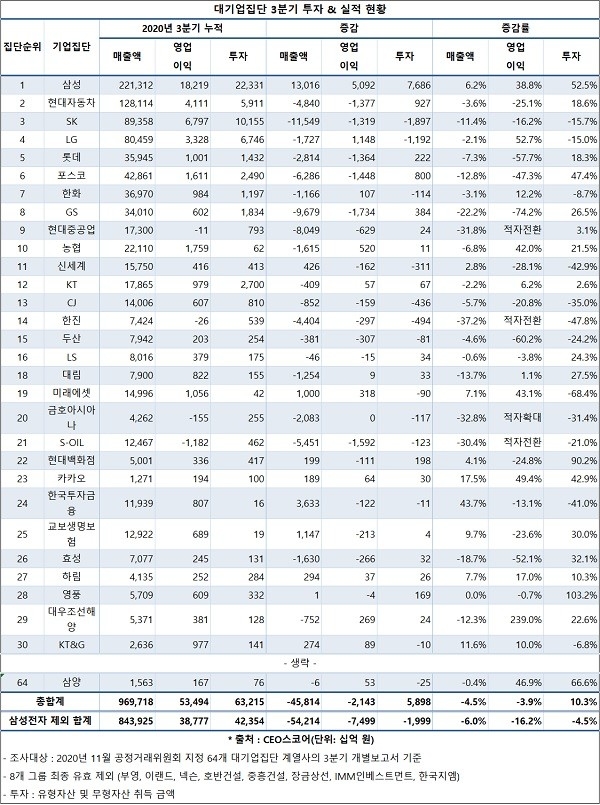 대기업집단 3분기 투자 & 실적 현황

| 집단순위 | 기업집단 | 2020년 3분기 누적 매출액 | 2020년 3분기 누적 영업이익 | 2020년 3분기 누적 투자 | 증감 매출액 | 증감 영업이익 | 증감 투자 | 증감률 매출액 | 증감률 영업이익 | 증감률 투자 |
|---|---|---|---|---|---|---|---|---|---|---|
| 1 | 삼성 | 221,312 | 18,219 | 22,331 | 13,016 | 5,092 | 7,686 | 6.2% | 38.8% | 52.5% |
| 2 | 현대자동차 | 128,114 | 4,111 | 5,911 | -4,840 | -1,377 | 927 | -3.6% | -25.1% | 18.6% |
| 3 | SK | 89,358 | 6,797 | 10,155 | -11,549 | -1,319 | -1,897 | -11.4% | -16.2% | -15.7% |
| 4 | LG | 80,459 | 3,328 | 6,746 | -1,727 | 1,148 | -1,192 | -2.1% | 52.7% | -15.0% |
| 5 | 롯데 | 35,945 | 1,001 | 1,432 | -2,814 | -1,364 | 222 | -7.3% | -57.7% | 18.3% |
| 6 | 포스코 | 42,861 | 1,611 | 2,490 | -6,286 | -1,448 | 800 | -12.8% | -47.3% | 47.4% |
| 7 | 한화 | 36,970 | 984 | 1,197 | -1,166 | 107 | -114 | -3.1% | 12.2% | -8.7% |
| 8 | GS | 34,010 | 602 | 1,834 | -9,679 | -1,734 | 384 | -22.2% | -74.2% | 26.5% |
| 9 | 현대중공업 | 17,300 | -11 | 793 | -8,049 | -629 | 24 | -31.8% | 적자전환 | 3.1% |
| 10 | 농협 | 22,110 | 1,759 | 62 | -1,615 | 520 | 11 | -6.8% | 42.0% | 21.5% |
| 11 | 신세계 | 15,750 | 416 | 413 | 426 | -162 | -311 | 2.8% | -28.1% | -42.9% |
| 12 | KT | 17,865 | 979 | 2,700 | -409 | 57 | 67 | -2.2% | 6.2% | 2.6% |
| 13 | CJ | 14,006 | 607 | 810 | -852 | -159 | -436 | -5.7% | -20.8% | -35.0% |
| 14 | 한진 | 7,424 | -26 | 539 | -4,404 | -297 | -494 | -37.2% | 적자전환 | -47.8% |
| 15 | 두산 | 7,942 | 203 | 254 | -381 | -307 | -81 | -4.6% | -60.2% | -24.2% |
| 16 | LS | 8,016 | 379 | 175 | -46 | -15 | 34 | -0.6% | -3.8% | 24.3% |
| 18 | 대림 | 7,900 | 822 | 155 | -1,254 | 9 | 33 | -13.7% | 1.1% | 27.5% |
| 19 | 미래에셋 | 14,996 | 1,056 | 42 | 1,000 | 318 | -90 | 7.1% | 43.1% | -68.4% |
| 20 | 금호아시아나 | 4,262 | -155 | 255 | -2,083 | 0 | -117 | -32.8% | 적자확대 | -31.4% |
| 21 | S-OIL | 12,467 | -1,182 | 462 | -5,451 | -1,592 | -123 | -30.4% | 적자전환 | -21.0% |
| 22 | 현대백화점 | 5,001 | 336 | 417 | 199 | -111 | 198 | 4.1% | -24.8% | 90.2% |
| 23 | 카카오 | 1,271 | 194 | 100 | 189 | 64 | 30 | 17.5% | 49.4% | 42.9% |
| 24 | 한국투자금융 | 11,939 | 807 | 16 | 3,633 | -122 | -11 | 43.7% | -13.1% | -41.0% |
| 25 | 교보생명보험 | 12,922 | 689 | 19 | 1,147 | -213 | 4 | 9.7% | -23.6% | 30.0% |
| 26 | 효성 | 7,077 | 245 | 131 | -1,630 | -266 | 32 | -18.7% | -52.1% | 32.1% |
| 27 | 하림 | 4,135 | 252 | 284 | 294 | 37 | 26 | 7.7% | 17.0% | 10.3% |
| 28 | 영풍 | 5,709 | 609 | 332 | 1 | -4 | 169 | 0.0% | -0.7% | 103.2% |
| 29 | 대우조선해양 | 5,371 | 381 | 128 | -752 | 269 | 24 | -12.3% | 239.0% | 22.6% |
| 30 | KT&G | 2,636 | 977 | 141 | 274 | 89 | -10 | 11.6% | 10.0% | -6.8% |
| - 생략 - | | | | | | | | | | |
| 64 | 삼양 | 1,563 | 167 | 76 | -6 | 53 | -25 | -0.4% | 46.9% | 66.6% |
| 종합계 | | 969,718 | 53,494 | 63,215 | -45,814 | -2,143 | 5,898 | -4.5% | -3.9% | 10.3% |
| 삼성전자 제외 합계 | | 843,925 | 38,777 | 42,354 | -54,214 | -7,499 | -1,999 | -6.0% | -16.2% | -4.5% |

* 출처 : CEO스코어(단위: 십억 원)

- 조사대상 : 2020년 11월 공정거래위원회 지정 64개 대기업집단 계열사의 3분기 개별보고서 기준
- 8개 그룹 최종 유효 제외 (부영, 이랜드, 넥슨, 호반건설, 중흥건설, 장금상선, IMM인베스트먼트, 한국지엠)
- 투자 : 유형자산 및 무형자산 취득 금액